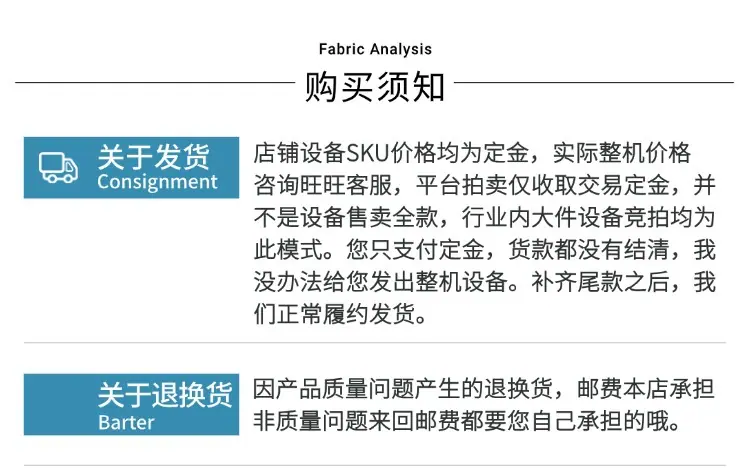 Fabric Analysis

购买须知

关于发货
Consignment

店铺设备SKU价格均为定金，实际整机价格咨询旺旺客服，平台拍卖仅收取交易定金，并不是设备售卖全款，行业内大件设备竞拍均为此模式。您只支付定金，货款都没有结清，我没办法给您发出整机设备。补齐尾款之后，我们正常履约发货。

关于退换货
Barter

因产品质量问题产生的退换货，邮费本店承担
非质量问题来回邮费都要您自己承担的哦。